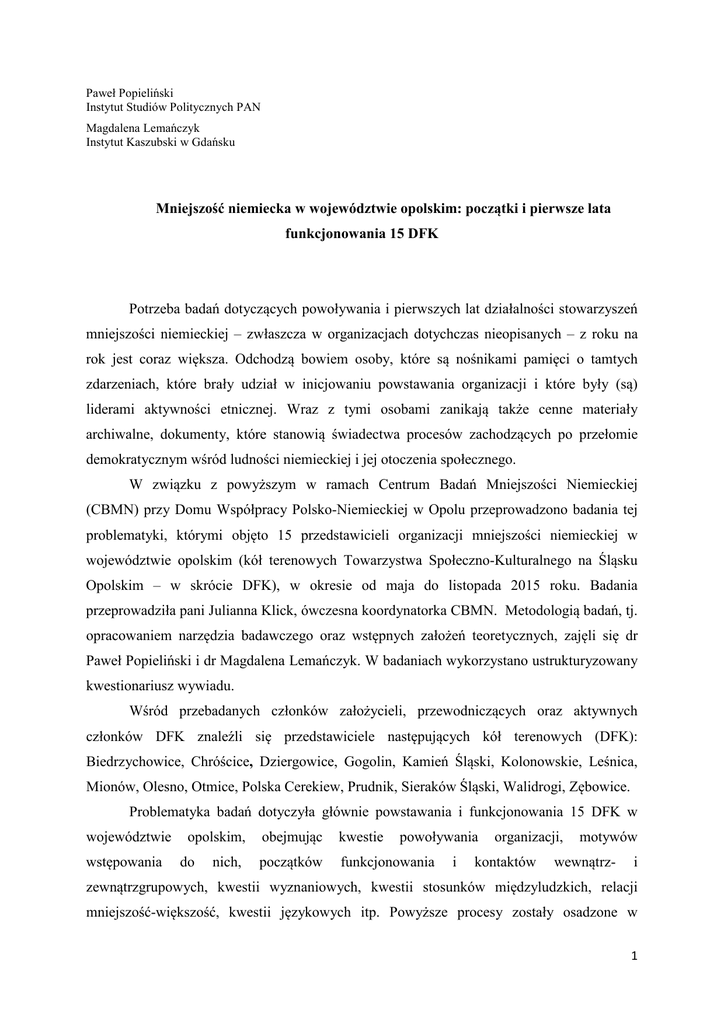 Paweł Popieliński
Instytut Studiów Politycznych PAN

Magdalena Lemańczyk
Instytut Kaszubski w Gdańsku

Mniejszość niemiecka w województwie opolskim: początki i pierwsze lata funkcjonowania 15 DFK

Potrzeba badań dotyczących powoływania i pierwszych lat działalności stowarzyszeń mniejszości niemieckiej – zwłaszcza w organizacjach dotychczas nieopisanych – z roku na rok jest coraz większa. Odchodzą bowiem osoby, które są nośnikami pamięci o tamtych zdarzeniach, które brały udział w inicjowaniu powstawania organizacji i które były (są) liderami aktywności etnicznej. Wraz z tymi osobami zanikają także cenne materiały archiwalne, dokumenty, które stanowią świadectwa procesów zachodzących po przełomie demokratycznym wśród ludności niemieckiej i jej otoczenia społecznego.

W związku z powyższym w ramach Centrum Badań Mniejszości Niemieckiej (CBMN) przy Domu Współpracy Polsko-Niemieckiej w Opolu przeprowadzono badania tej problematyki, którymi objęto 15 przedstawicieli organizacji mniejszości niemieckiej w województwie opolskim (kół terenowych Towarzystwa Społeczno-Kulturalnego na Śląsku Opolskim – w skrócie DFK), w okresie od maja do listopada 2015 roku. Badania przeprowadziła pani Julianna Klick, ówczesna koordynatorka CBMN. Metodologią badań, tj. opracowaniem narzędzia badawczego oraz wstępnych założeń teoretycznych, zajęli się dr Paweł Popieliński i dr Magdalena Lemańczyk. W badaniach wykorzystano ustrukturyzowany kwestionariusz wywiadu.

Wśród przebadanych członków założycieli, przewodniczących oraz aktywnych członków DFK znaleźli się przedstawiciele następujących kół terenowych (DFK): Biedrzychowice, Chróścice, Dziergowice, Gogolin, Kamień Śląski, Kolonowskie, Leśnica, Mionów, Olesno, Otmice, Polska Cerekiew, Prudnik, Sieraków Śląski, Walidrogi, Zębowice.

Problematyka badań dotyczyła głównie powstawania i funkcjonowania 15 DFK w województwie opolskim, obejmując kwestie powoływania organizacji, motywów wstępowania do nich, początków funkcjonowania i kontaktów wewnątrz- i zewnątrzgrupowych, kwestii wyznaniowych, kwestii stosunków międzyludzkich, relacji mniejszość-większość, kwestii językowych itp. Powyższe procesy zostały osadzone w

1